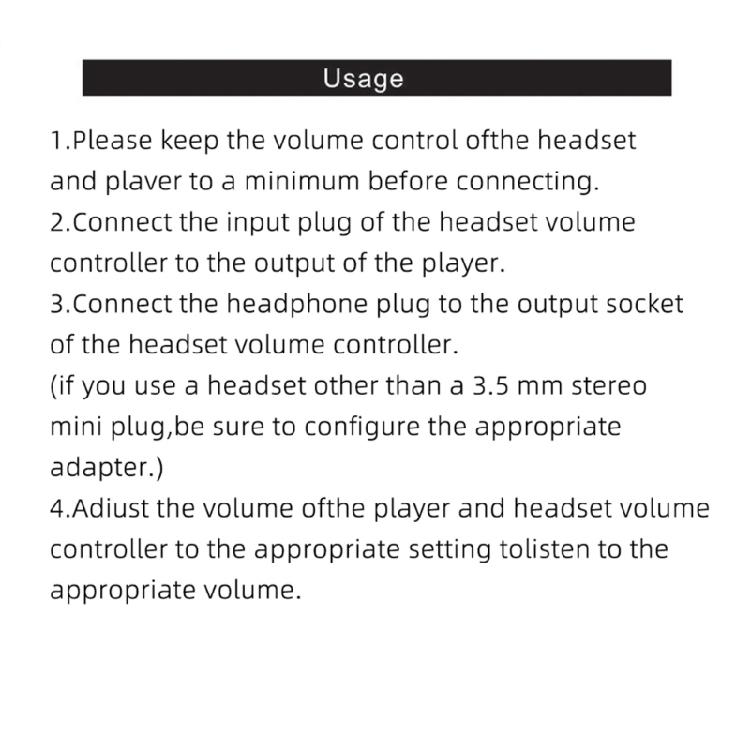 Usage

1.Please keep the volume control ofthe headset and plaver to a minimum before connecting.

2.Connect the input plug of the headset volume controller to the output of the player.

3.Connect the headphone plug to the output socket of the headset volume controller.

(if you use a headset other than a 3.5 mm stereo mini plug,be sure to configure the appropriate adapter.)

4.Adiust the volume ofthe player and headset volume controller to the appropriate setting tolisten to the appropriate volume.